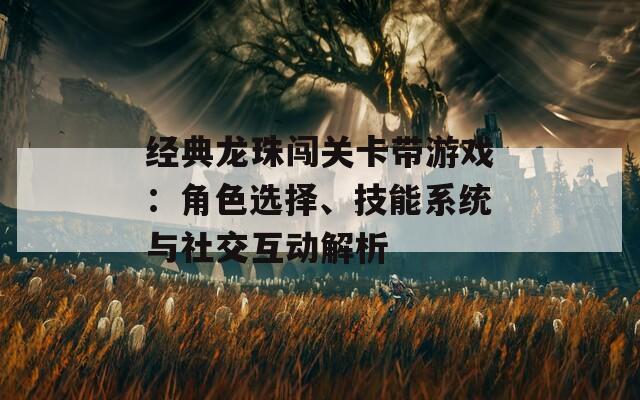 经典龙珠闯关卡带游戏：角色选择、技能系统与社交互动解析